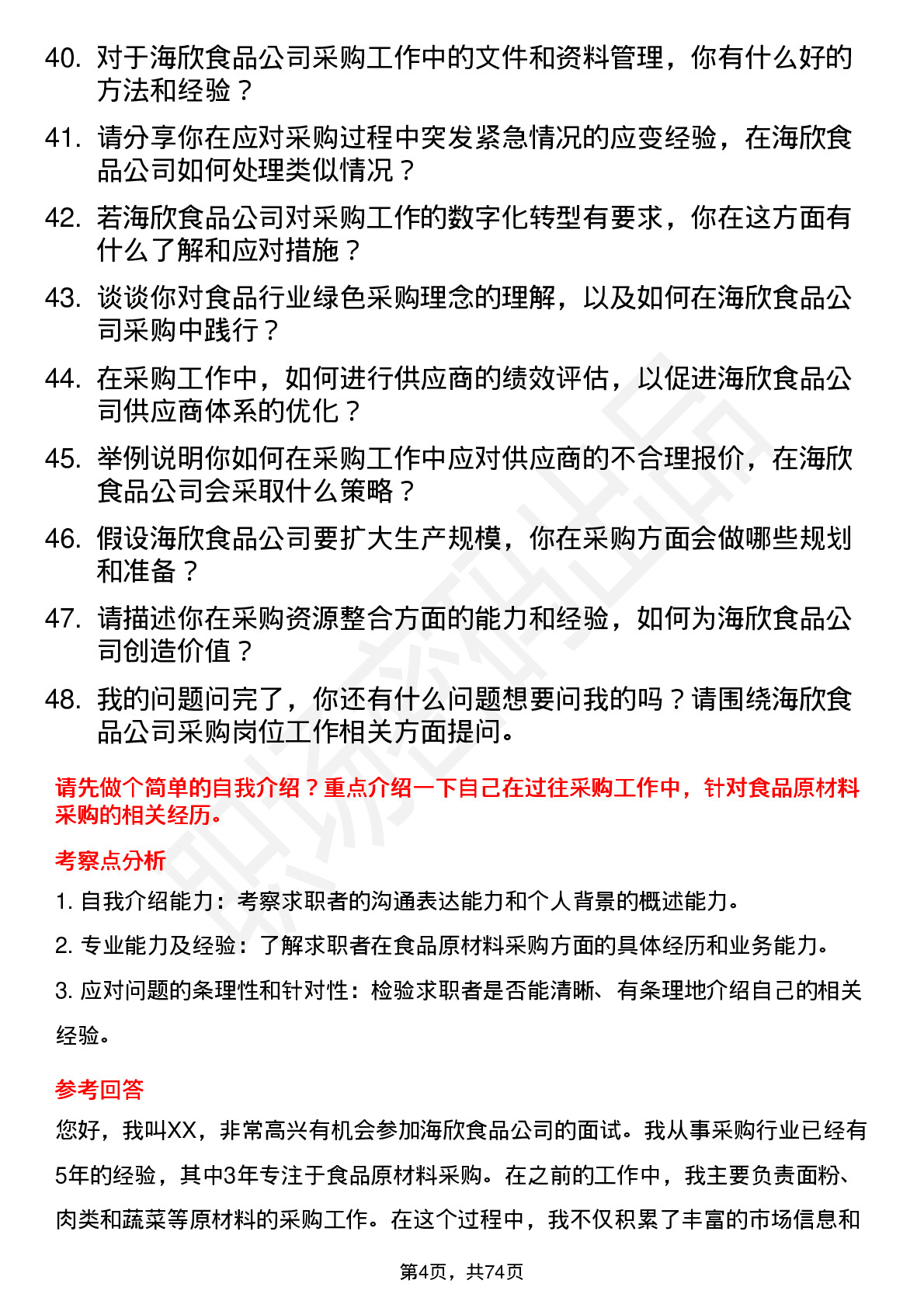 40. 对于海欣食品公司采购工作中的文件和资料管理，你有什么好的方法和经验？

41. 请分享你在应对采购过程中突发紧急情况的应变经验，在海欣食品公司如何处理类似情况？

42. 若海欣食品公司对采购工作的数字化转型有要求，你在这方面有什么了解和应对措施？

43. 谈谈你对食品行业绿色采购理念的理解，以及如何在海欣食品公司采购中践行？

44. 在采购工作中，如何进行供应商的绩效评估，以促进海欣食品公司供应商体系的优化？

45. 举例说明你如何在采购工作中应对供应商的不合理报价，在海欣食品公司会采取什么策略？

46. 假设海欣食品公司要扩大生产规模，你在采购方面会做哪些规划和准备？

47. 请描述你在采购资源整合方面的能力和经验，如何为海欣食品公司创造价值？

48. 我的问题问完了，你还有什么问题想要问我的吗？请围绕海欣食品公司采购岗位工作相关方面提问。

请先做个简单的自我介绍？重点介绍一下自己在过往采购工作中，针对食品原材料采购的相关经历。

考察点分析

1. 自我介绍能力：考察求职者的沟通表达能力和个人背景的概述能力。

2. 专业能力及经验：了解求职者在食品原材料采购方面的具体经历和业务能力。

3. 应对问题的条理性和针对性：检验求职者是否能清晰、有条理地介绍自己的相关经验。

参考回答

您好，我叫XX，非常高兴有机会参加海欣食品公司的面试。我从事采购行业已经有5年的经验，其中3年专注于食品原材料采购。在之前的工作中，我主要负责面粉、肉类和蔬菜等原材料的采购工作。在这个过程中，我不仅积累了丰富的市场信息和

第4页，共74页